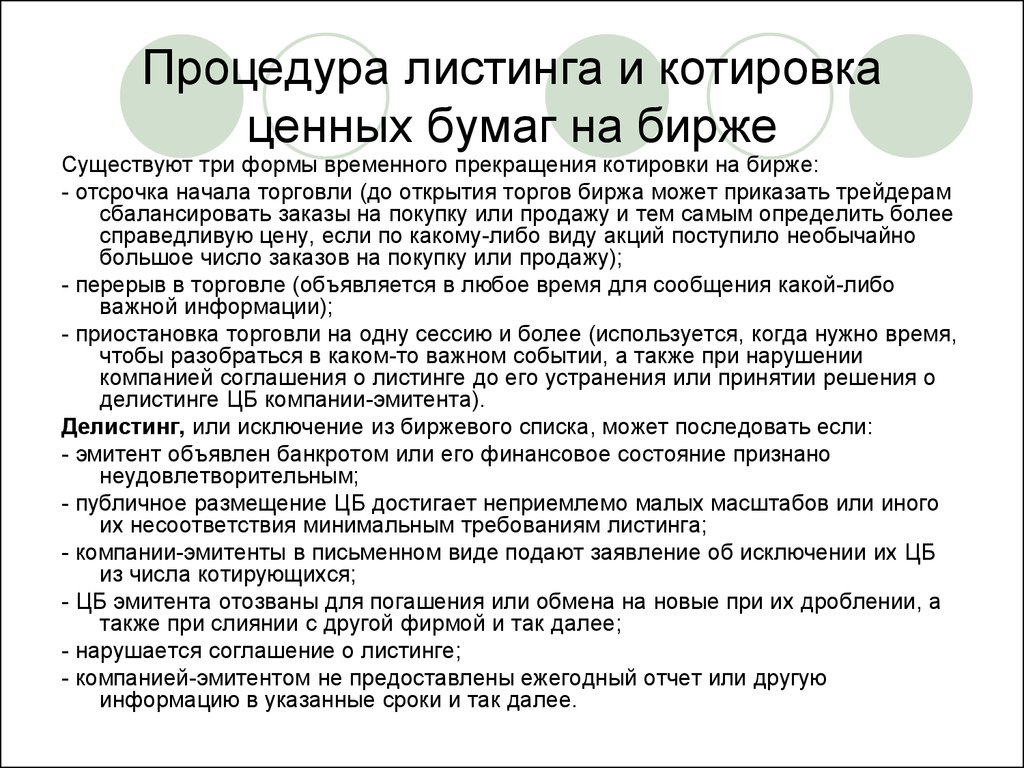 Процедура листинга и котировка ценных бумаг на бирже

Существуют три формы временного прекращения котировки на бирже:

- отсрочка начала торговли (до открытия торгов биржа может приказать трейдерам сбалансировать заказы на покупку или продажу и тем самым определить более справедливую цену, если по какому-либо виду акций поступило необычайно большое число заказов на покупку или продажу);

- перерыв в торговле (объявляется в любое время для сообщения какой-либо важной информации);

- приостановка торговли на одну сессию и более (используется, когда нужно время, чтобы разобраться в каком-то важном событии, а также при нарушении компанией соглашения о листинге до его устранения или принятии решения о делистинге ЦБ компании-эмитента).

Делистинг, или исключение из биржевого списка, может последовать если:

- эмитент объявлен банкротом или его финансовое состояние признано неудовлетворительным;

- публичное размещение ЦБ достигает неприемлемо малых масштабов или иного их несоответствия минимальным требованиям листинга;

- компании-эмитенты в письменном виде подают заявление об исключении их ЦБ из числа котирующихся;

- ЦБ эмитента отозваны для погашения или обмена на новые при их дроблении, а также при слиянии с другой фирмой и так далее;

- нарушается соглашение о листинге;

- компанией-эмитентом не предоставлены ежегодный отчет или другую информацию в указанные сроки и так далее.